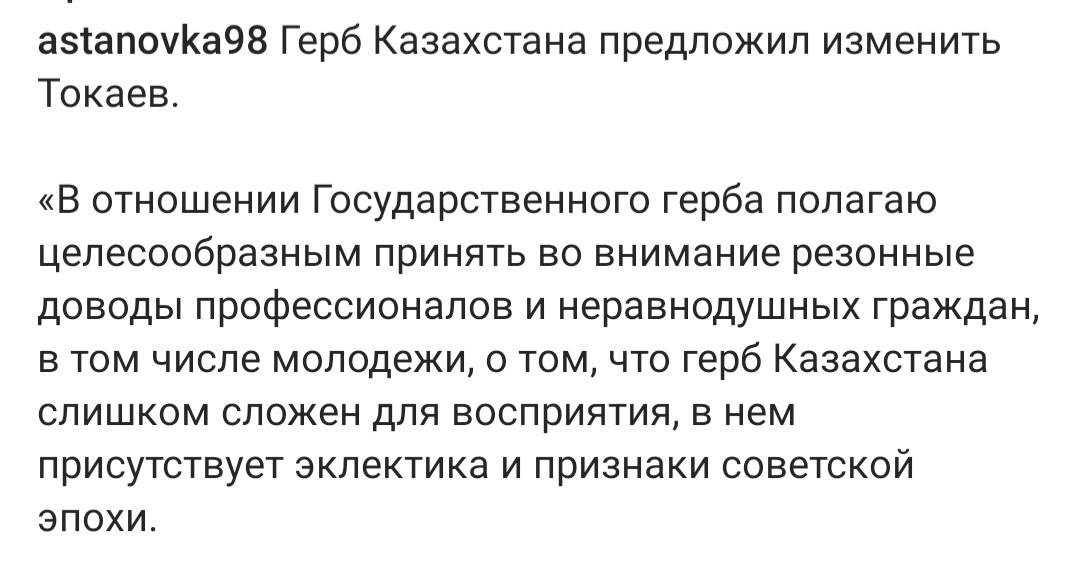 astanovka98 Герб Казахстана предложил изменить Токаев.

«В отношении Государственного герба полагаю целесообразным принять во внимание резонные доводы профессионалов и неравнодушных граждан, в том числе молодежи, о том, что герб Казахстана слишком сложен для восприятия, в нем присутствует эклектика и признаки советской эпохи.